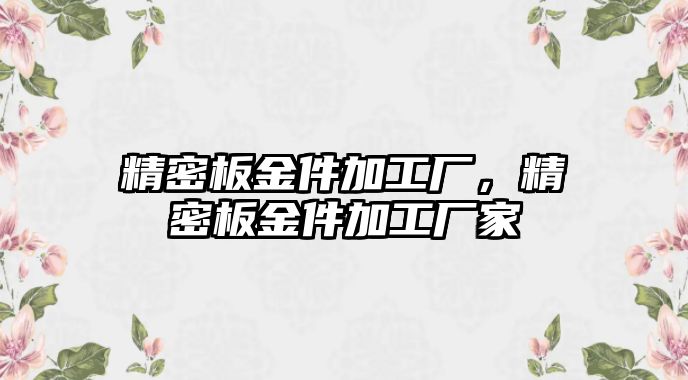 精密板金件加工厂，精密板金件加工厂家